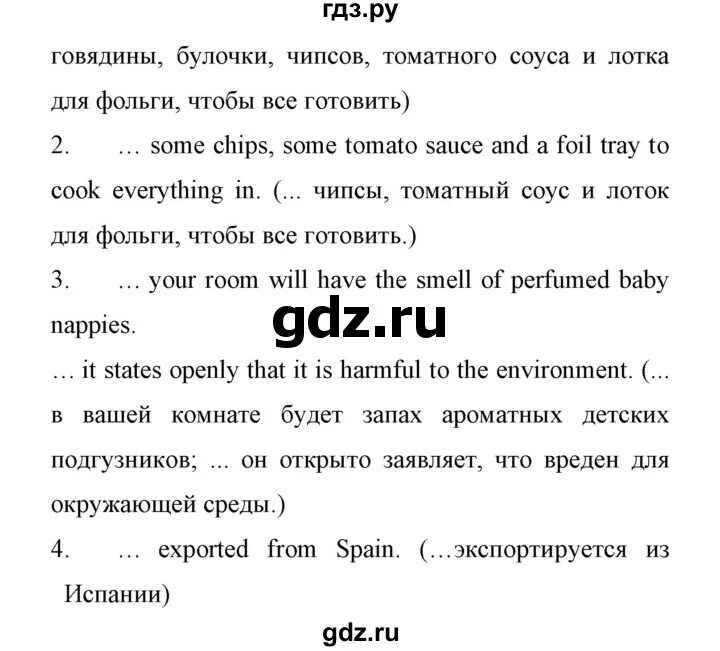 гдз.ру

говядины, булочки, чипсов, томатного соуса и лотка для фольги, чтобы все готовить)

2. … some chips, some tomato sauce and a foil tray to cook everything in. (... чипсы, томатный соус и лоток для фольги, чтобы все готовить.)

3. … your room will have the smell of perfumed baby nappies.

gdz.ru

… it states openly that it is harmful to the environment. (... в вашей комнате будет запах ароматных детских подгузников; ... он открыто заявляет, что вреден для окружающей среды.)

4. … exported from Spain. (…экспортируется из Испании)

gdz.ru